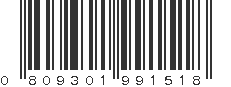 0 809301 991518